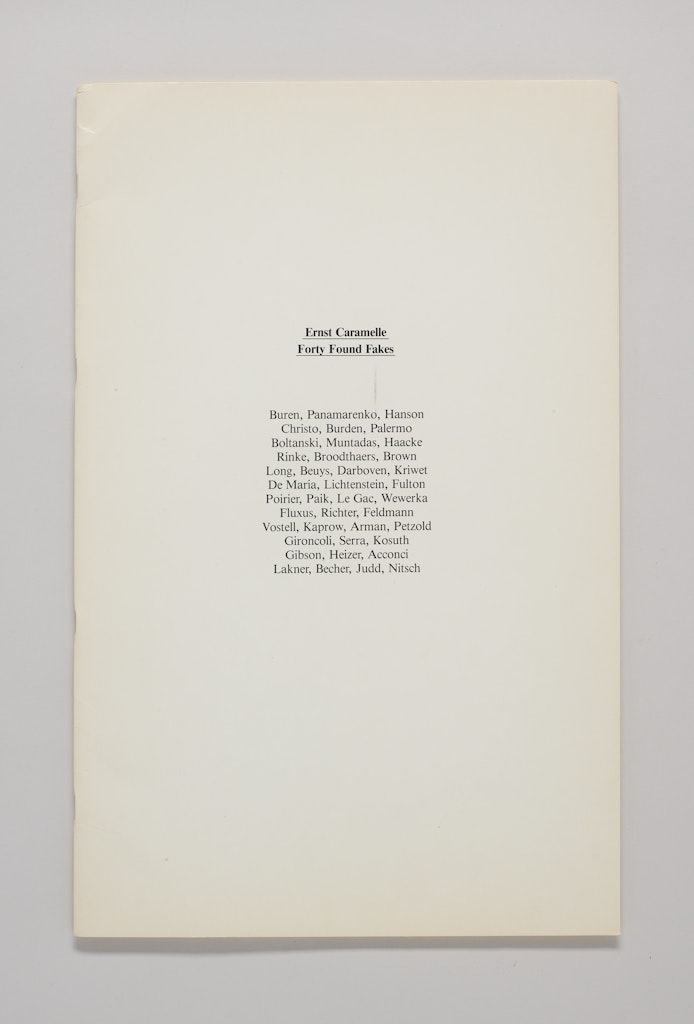 Ernst Caramelle
Forty Found Fakes

Buren, Panamarenko, Hanson
Christo, Burden, Palermo
Boltanski, Muntadas, Haacke
Rinke, Broodthaers, Brown
Long, Beuys, Darboven, Kriwet
De Maria, Lichtenstein, Fulton
Poirier, Paik, Le Gac, Wewerka
Fluxus, Richter, Feldmann
Vostell, Kaprow, Arman, Petzold
Gironcoli, Serra, Kosuth
Gibson, Heizer, Acconci
Lakner, Becher, Judd, Nitsch